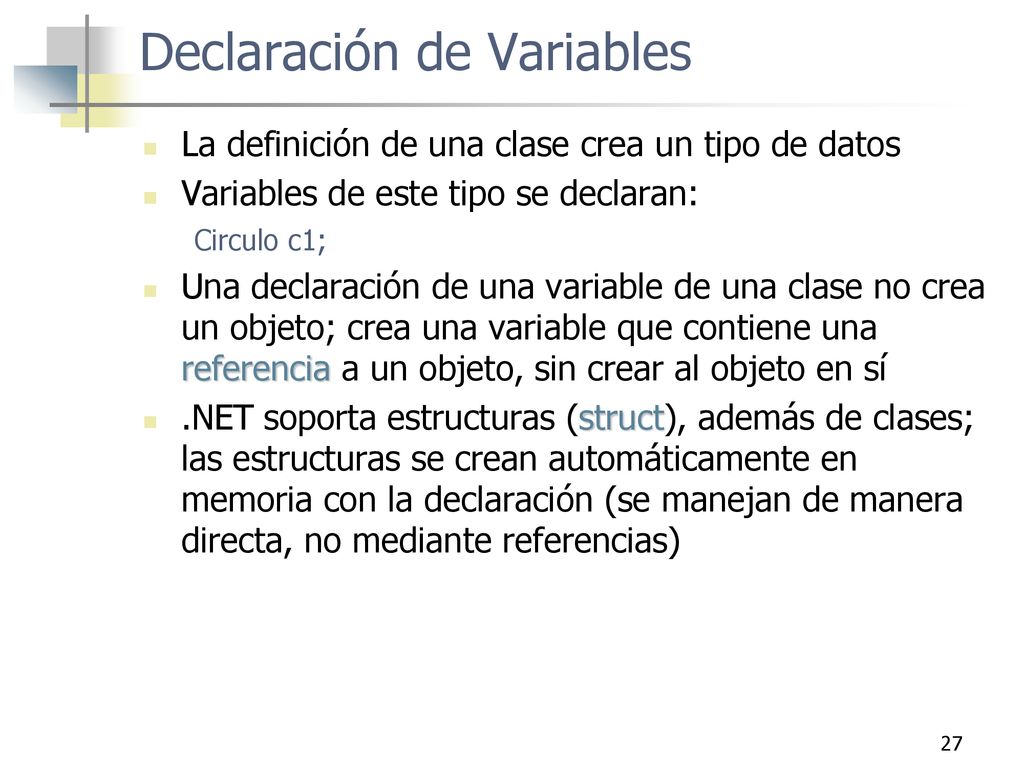 Declaración de Variables

La definición de una clase crea un tipo de datos

Variables de este tipo se declaran:

Circulo c1;

Una declaración de una variable de una clase no crea un objeto; crea una variable que contiene una referencia a un objeto, sin crear al objeto en sí

.NET soporta estructuras (struct), además de clases; las estructuras se crean automáticamente en memoria con la declaración (se manejan de manera directa, no mediante referencias)

27